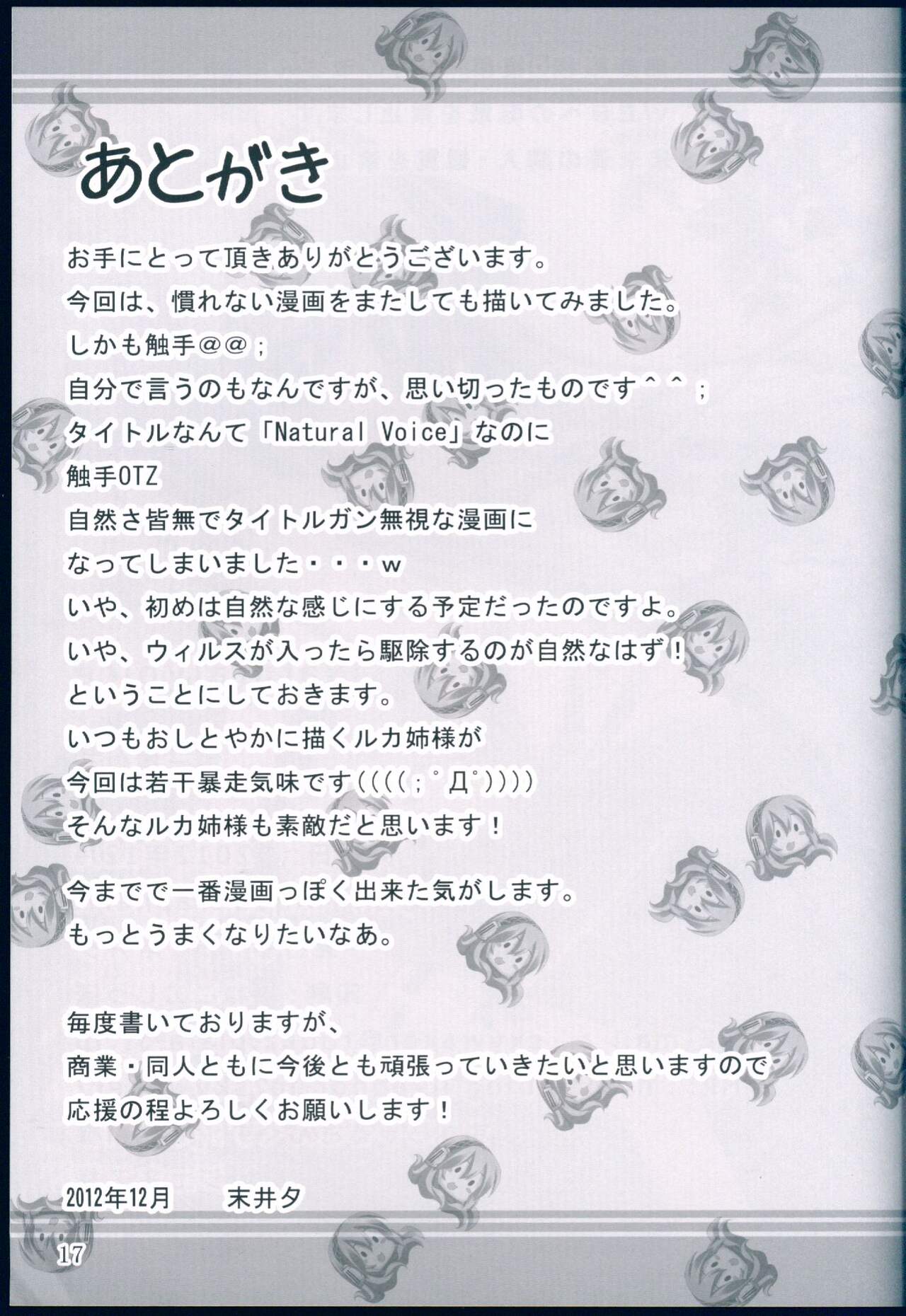 あとがき

お手にとって頂きありがとうございます。
今回は、慣れない漫画をまたしても描いてみました。
しかも触手@@;
自分で言うのもなんですが、思い切ったものです^^;
タイトルなんて「Natural Voice」なのに
触手OTZ
自然さ皆無でタイトルガン無視な漫画に
なってしまいました・・・w
いや、初めは自然な感じにする予定だったのですよ。
いや、ウィルスが入ったら駆除するのが自然なはず!
ということにしておきます。
いつもおしとやかに描くルカ姉様が
今回は若干暴走気味です((((;゜Д゜))))
そんなルカ姉様も素敵だと思います!

今までで一番漫画っぽく出来た気がします。
もっとうまくなりたいなあ。

毎度書いておりますが、
商業・同人ともに今後とも頑張っていきたいと思いますので
応援の程よろしくお願いします!

2012年12月　末井夕

17